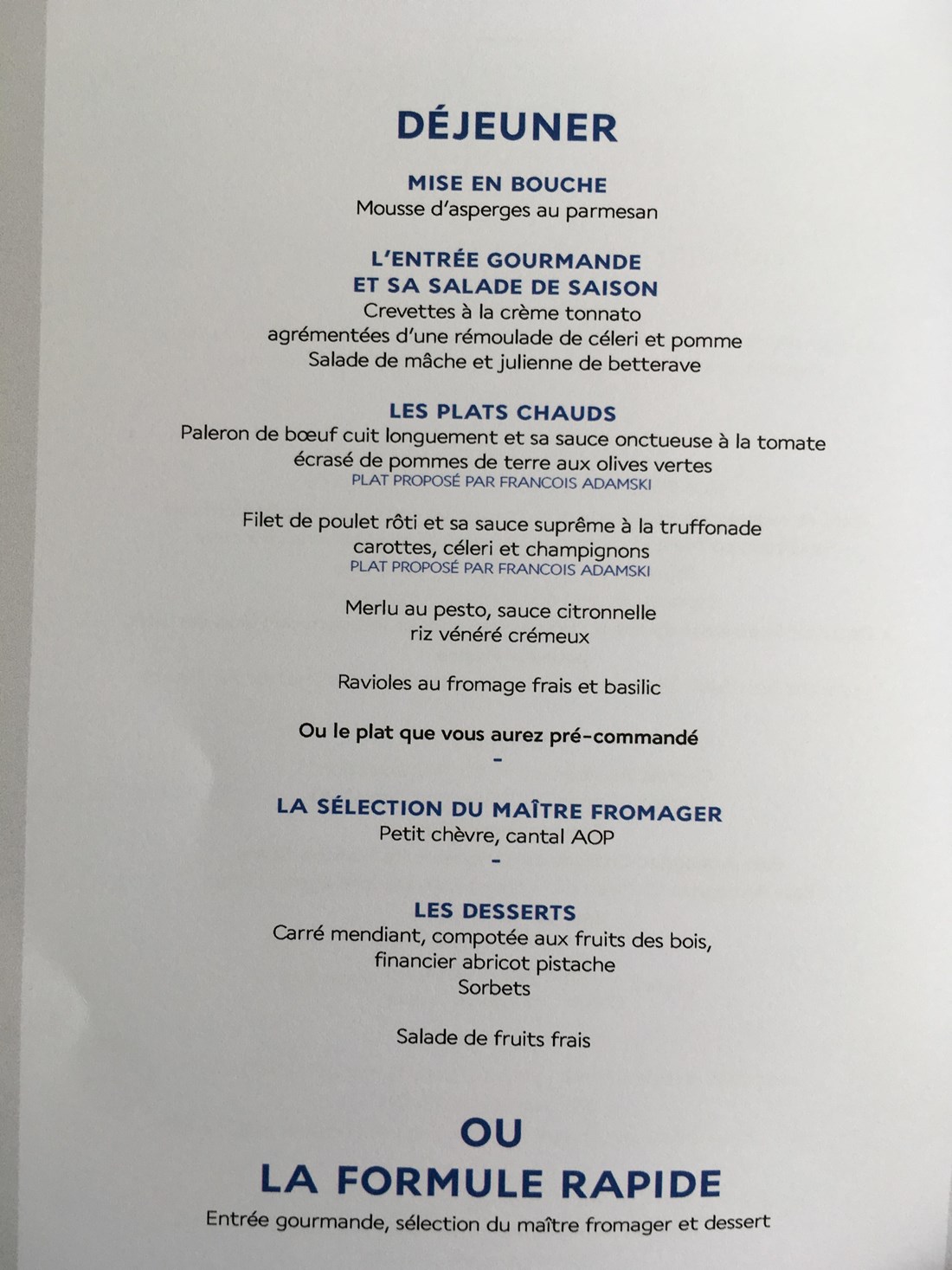 DÉJEUNER

MISE EN BOUCHE
Mousse d'asperges au parmesan

L'ENTRÉE GOURMANDE
ET SA SALADE DE SAISON
Crevettes à la crème tonnato
agrémentées d'une rémoulade de céleri et pomme
Salade de mâche et julienne de betterave

LES PLATS CHAUDS
Paleron de bœuf cuit longuement et sa sauce onctueuse à la tomate
écrasé de pommes de terre aux olives vertes
PLAT PROPOSÉ PAR FRANCOIS ADAMSKI

Filet de poulet rôti et sa sauce suprême à la truffonade
carottes, céleri et champignons
PLAT PROPOSÉ PAR FRANCOIS ADAMSKI

Merlu au pesto, sauce citronnelle
riz vénéré crémeux

Ravioles au fromage frais et basilic

Ou le plat que vous aurez pré-commandé
-

LA SÉLECTION DU MAÎTRE FROMAGER
Petit chèvre, cantal AOP
-

LES DESSERTS
Carré mendiant, compotée aux fruits des bois,
financier abricot pistache
Sorbets

Salade de fruits frais

OU
LA FORMULE RAPIDE
Entrée gourmande, sélection du maître fromager et dessert